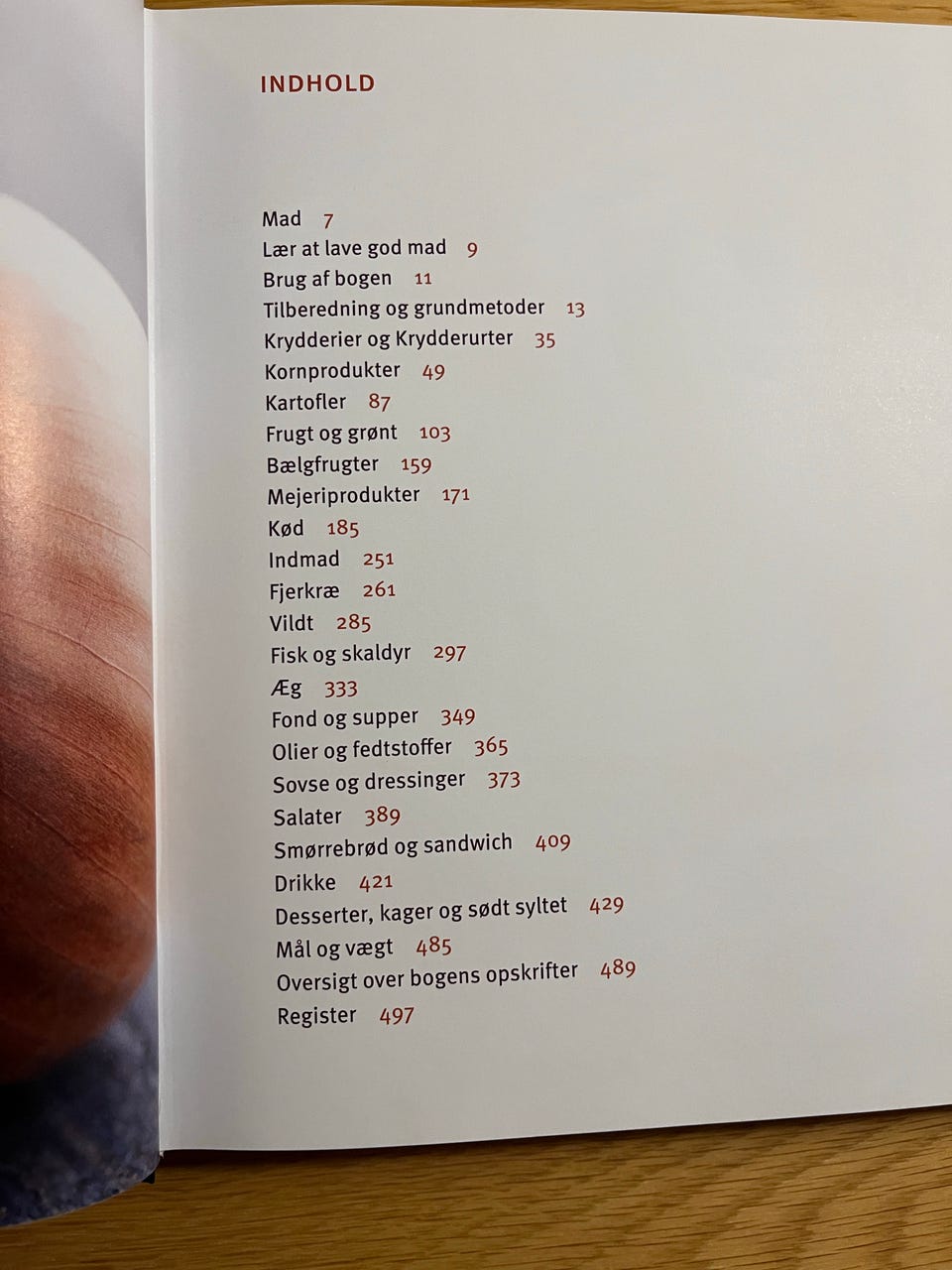 INDHOLD

Mad 7
Lær at lave god mad 9
Brug af bogen 11
Tilberedning og grundmetoder 13
Krydderier og Krydderurter 35
Kornprodukter 49
Kartofler 87
Frugt og grønt 103
Bælgfrugter 159
Mejeriprodukter 171
Kød 185
Indmad 251
Fjerkræ 261
Vildt 285
Fisk og skaldyr 297
Æg 333
Fond og supper 349
Olier og fedtstoffer 365
Sovse og dressinger 373
Salater 389
Smørrebrød og sandwich 409
Drikke 421
Desserter, kager og sødt syltet 429
Mål og vægt 485
Oversigt over bogens opskrifter 489
Register 497